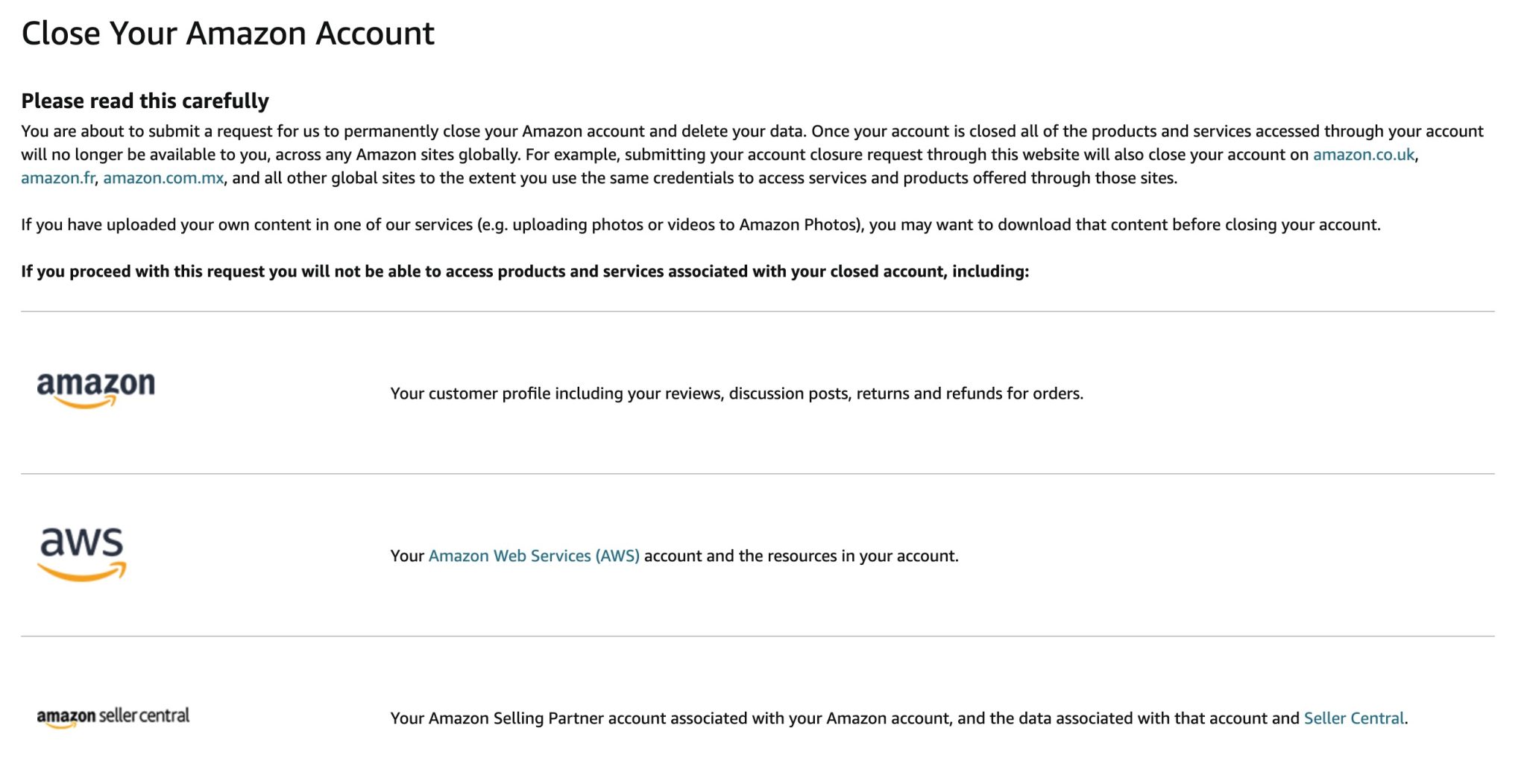 Close Your Amazon Account

Please read this carefully

You are about to submit a request for us to permanently close your Amazon account and delete your data. Once your account is closed all of the products and services accessed through your account will no longer be available to you, across any Amazon sites globally. For example, submitting your account closure request through this website will also close your account on amazon.co.uk, amazon.fr, amazon.com.mx, and all other global sites to the extent you use the same credentials to access services and products offered through those sites.

If you have uploaded your own content in one of our services (e.g. uploading photos or videos to Amazon Photos), you may want to download that content before closing your account.

If you proceed with this request you will not be able to access products and services associated with your closed account, including:

amazon

Your customer profile including your reviews, discussion posts, returns and refunds for orders.

aws

Your Amazon Web Services (AWS) account and the resources in your account.

amazon seller central

Your Amazon Selling Partner account associated with your Amazon account, and the data associated with that account and Seller Central.